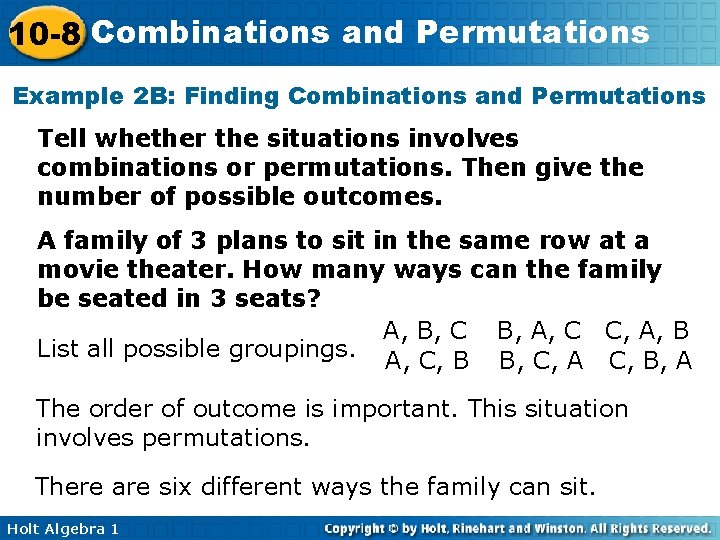 10-8 Combinations and Permutations

Example 2B: Finding Combinations and Permutations

Tell whether the situations involves combinations or permutations. Then give the number of possible outcomes.

A family of 3 plans to sit in the same row at a movie theater. How many ways can the family be seated in 3 seats?

List all possible groupings.

A, B, C  B, A, C  C, A, B
A, C, B  B, C, A  C, B, A

The order of outcome is important. This situation involves permutations.

There are six different ways the family can sit.

Holt Algebra 1

Copyright © by Holt, Rinehart and Winston. All Rights Reserved.